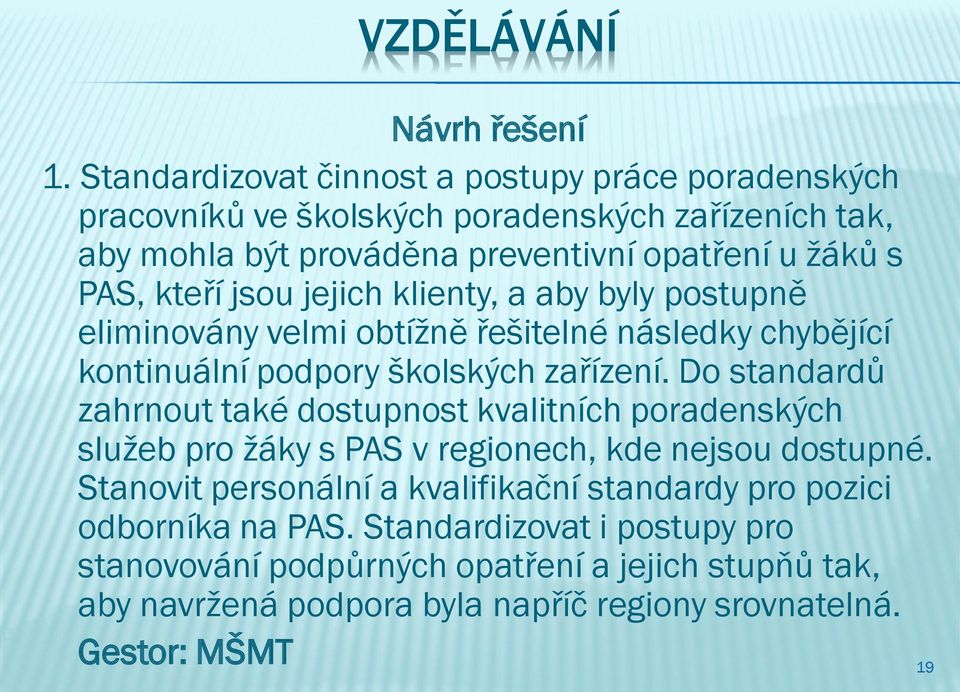 VZDĚLÁVÁNÍ

Návrh řešení

1. Standardizovat činnost a postupy práce poradenských pracovníků ve školských poradenských zařízeních tak, aby mohla být prováděna preventivní opatření u žáků s PAS, kteří jsou jejich klienty, a aby byly postupně eliminovány velmi obtížně řešitelné následky chybějící kontinuální podpory školských zařízení. Do standardů zahrnout také dostupnost kvalitních poradenských služeb pro žáky s PAS v regionech, kde nejsou dostupné. Stanovit personální a kvalifikační standardy pro pozici odborníka na PAS. Standardizovat i postupy pro stanovování podpůrných opatření a jejich stupňů tak, aby navržená podpora byla napříč regiony srovnatelná.

Gestor: MŠMT

19